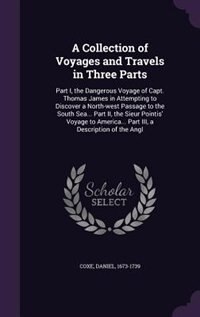 A Collection of Voyages and Travels in Three Parts

Part I, the Dangerous Voyage of Capt. Thomas James in Attempting to Discover a North-west Passage to the South Sea... Part II, the Sieur Pointis' Voyage to America... Part III, a Description of the Angl

Scholar SELECT

COXE, DANIEL, 1673-1739